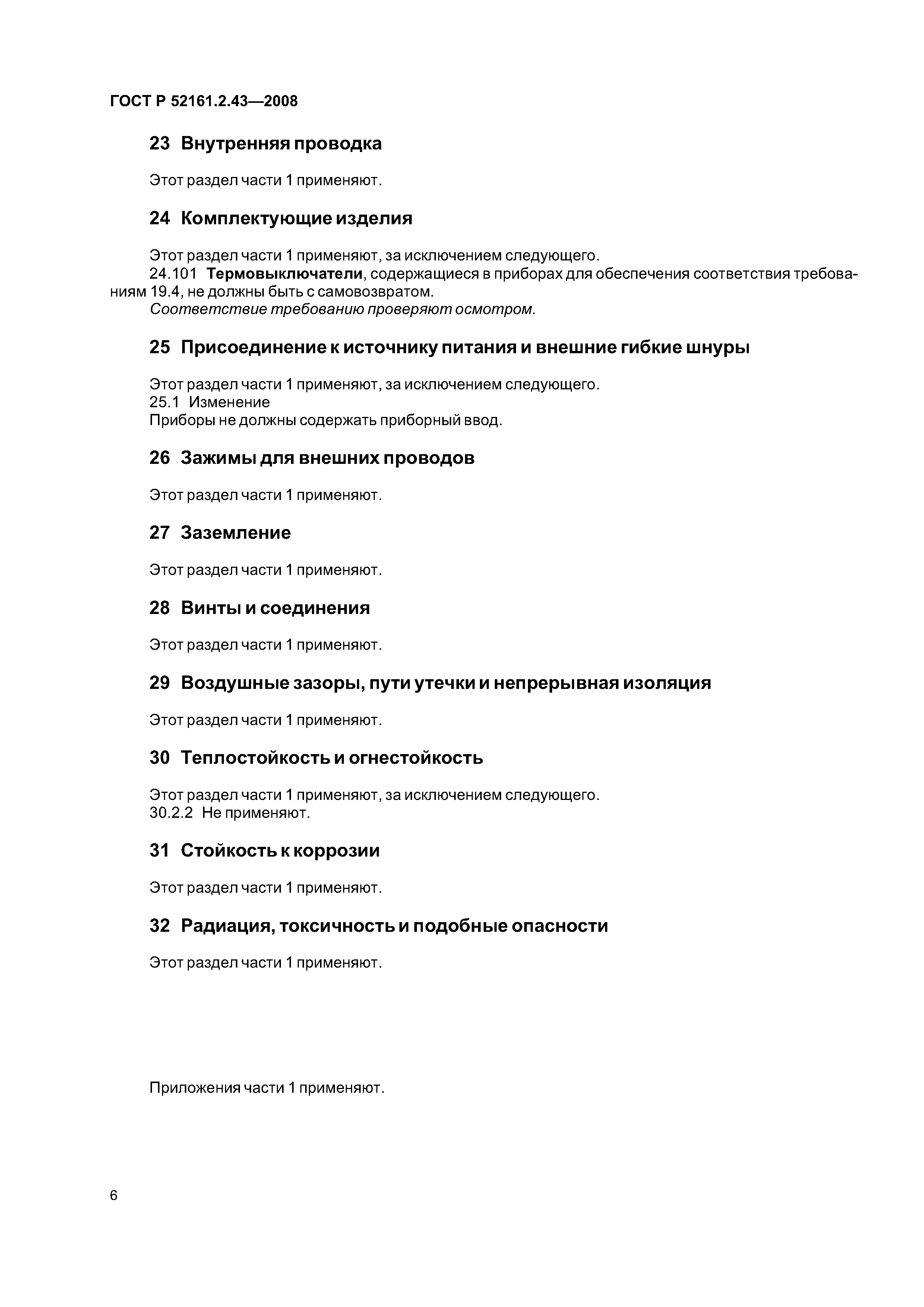 ГОСТ Р 52161.2.43—2008

23 Внутренняя проводка

Этот раздел части 1 применяют.

24 Комплектующие изделия

Этот раздел части 1 применяют, за исключением следующего.

24.101 Термовыключатели, содержащиеся в приборах для обеспечения соответствия требованиям 19.4, не должны быть с самовозвратом.

Соответствие требованию проверяют осмотром.

25 Присоединение к источнику питания и внешние гибкие шнуры

Этот раздел части 1 применяют, за исключением следующего.

25.1 Изменение

Приборы не должны содержать приборный ввод.

26 Зажимы для внешних проводов

Этот раздел части 1 применяют.

27 Заземление

Этот раздел части 1 применяют.

28 Винты и соединения

Этот раздел части 1 применяют.

29 Воздушные зазоры, пути утечки и непрерывная изоляция

Этот раздел части 1 применяют.

30 Теплостойкость и огнестойкость

Этот раздел части 1 применяют, за исключением следующего.

30.2.2 Не применяют.

31 Стойкость к коррозии

Этот раздел части 1 применяют.

32 Радиация, токсичность и подобные опасности

Этот раздел части 1 применяют.

Приложения части 1 применяют.

6